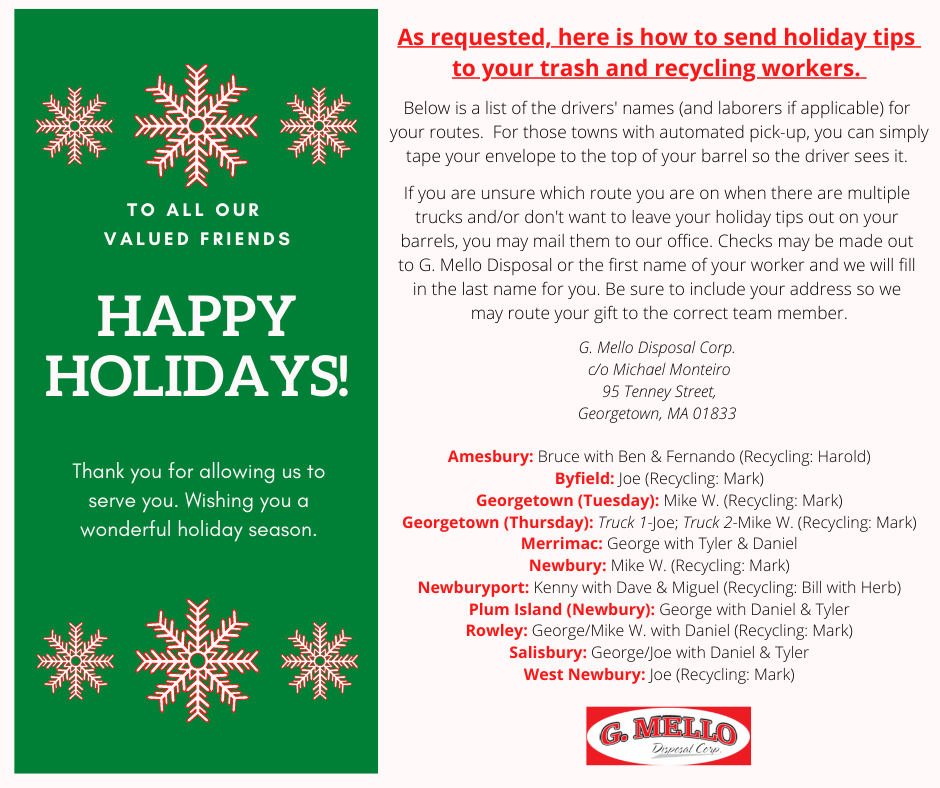 TO ALL OUR VALUED FRIENDS

HAPPY HOLIDAYS!

Thank you for allowing us to serve you. Wishing you a wonderful holiday season.

As requested, here is how to send holiday tips to your trash and recycling workers.

Below is a list of the drivers' names (and laborers if applicable) for your routes. For those towns with automated pick-up, you can simply tape your envelope to the top of your barrel so the driver sees it.

If you are unsure which route you are on when there are multiple trucks and/or don't want to leave your holiday tips out on your barrels, you may mail them to our office. Checks may be made out to G. Mello Disposal or the first name of your worker and we will fill in the last name for you. Be sure to include your address so we may route your gift to the correct team member.

G. Mello Disposal Corp.
c/o Michael Monteiro
95 Tenney Street,
Georgetown, MA 01833

Amesbury: Bruce with Ben & Fernando (Recycling: Harold)
Byfield: Joe (Recycling: Mark)
Georgetown (Tuesday): Mike W. (Recycling: Mark)
Georgetown (Thursday): Truck 1-Joe; Truck 2-Mike W. (Recycling: Mark)
Merrimac: George with Tyler & Daniel
Newbury: Mike W. (Recycling: Mark)
Newburyport: Kenny with Dave & Miguel (Recycling: Bill with Herb)
Plum Island (Newbury): George with Daniel & Tyler
Rowley: George/Mike W. with Daniel (Recycling: Mark)
Salisbury: George/Joe with Daniel & Tyler
West Newbury: Joe (Recycling: Mark)

G. MELLO
Disposal Corp.